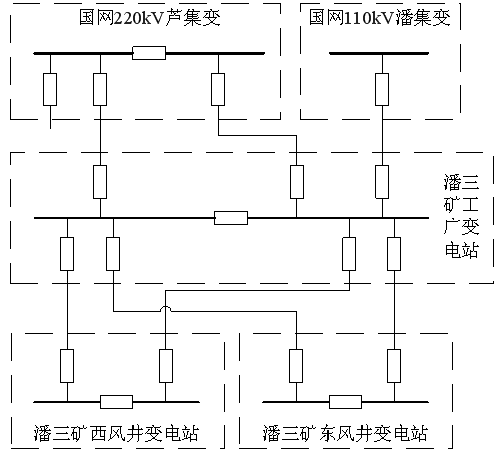 国网220kV芦集变

国网110kV潘集变

潘三矿工广变电站

潘三矿西风井变电站

潘三矿东风井变电站